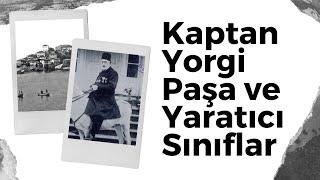 Kaptan Yorgi Paşa ve Yaratıcı Sınıflar